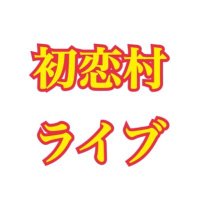 初恋村
ライブ